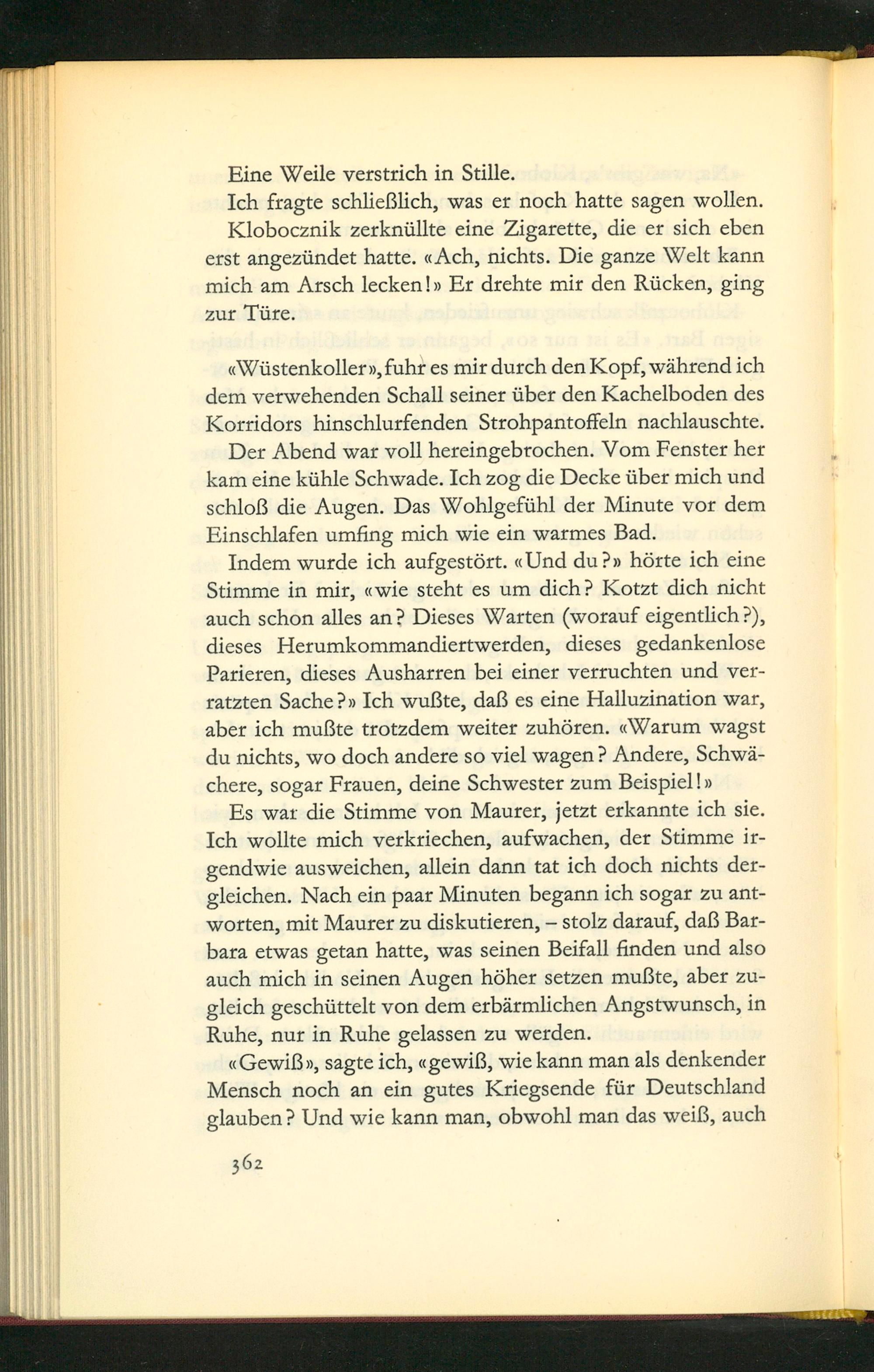 Eine Weile verstrich in Stille.

Ich fragte schließlich, was er noch hatte sagen wollen.

Klobocznik zerknüllte eine Zigarette, die er sich eben erst angezündet hatte. «Ach, nichts. Die ganze Welt kann mich am Arsch lecken!» Er drehte mir den Rücken, ging zur Türe.

«Wüstenkoller», fuhr es mir durch den Kopf, während ich dem verwehenden Schall seiner über den Kachelboden des Korridors hinschlurfenden Strohpantoffeln nachlauschte.

Der Abend war voll hereingebrochen. Vom Fenster her kam eine kühle Schwade. Ich zog die Decke über mich und schloß die Augen. Das Wohlgefühl der Minute vor dem Einschlafen umfing mich wie ein warmes Bad.

Indem wurde ich aufgestört. «Und du?» hörte ich eine Stimme in mir, «wie steht es um dich? Kotzt dich nicht auch schon alles an? Dieses Warten (worauf eigentlich?), dieses Herumkommandiertwerden, dieses gedankenlose Parieren, dieses Ausharren bei einer verruchten und verratzten Sache?» Ich wußte, daß es eine Halluzination war, aber ich mußte trotzdem weiter zuhören. «Warum wagst du nichts, wo doch andere so viel wagen? Andere, Schwächere, sogar Frauen, deine Schwester zum Beispiel!»

Es war die Stimme von Maurer, jetzt erkannte ich sie. Ich wollte mich verkriechen, aufwachen, der Stimme irgendwie ausweichen, allein dann tat ich doch nichts dergleichen. Nach ein paar Minuten begann ich sogar zu antworten, mit Maurer zu diskutieren, – stolz darauf, daß Barbara etwas getan hatte, was seinen Beifall finden und also auch mich in seinen Augen höher setzen mußte, aber zugleich geschüttelt von dem erbärmlichen Angstwunsch, in Ruhe, nur in Ruhe gelassen zu werden.

«Gewiß», sagte ich, «gewiß, wie kann man als denkender Mensch noch an ein gutes Kriegsende für Deutschland glauben? Und wie kann man, obwohl man das weiß, auch

362